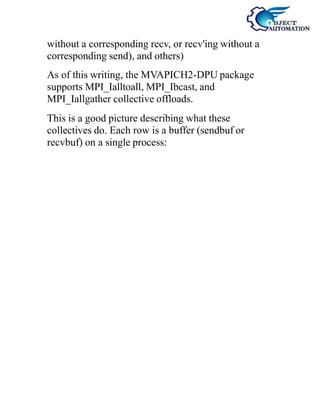 OBJECT AUTOMATION

without a corresponding recv, or recv'ing without a corresponding send), and others)

As of this writing, the MVAPICH2-DPU package supports MPI_Ialltoall, MPI_Ibcast, and MPI_Iallgather collective offloads.

This is a good picture describing what these collectives do. Each row is a buffer (sendbuf or recvbuf) on a single process: